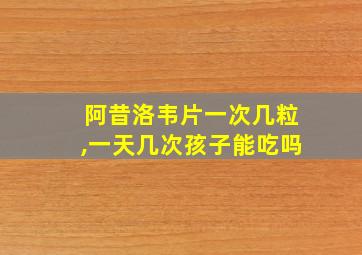 阿昔洛韦片一次几粒,一天几次孩子能吃吗